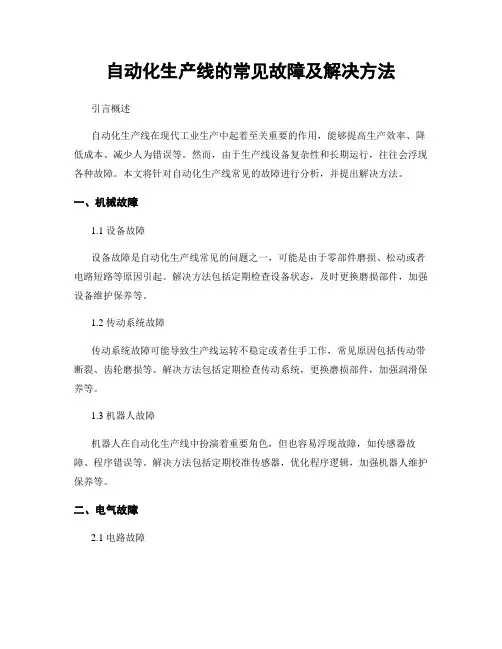 自动化生产线的常见故障及解决方法

引言概述

自动化生产线在现代工业生产中起着至关重要的作用，能够提高生产效率、降低成本、减少人为错误等。然而，由于生产线设备复杂性和长期运行，往往会浮现各种故障。本文将针对自动化生产线常见的故障进行分析，并提出解决方法。

一、机械故障

1.1 设备故障

设备故障是自动化生产线常见的问题之一，可能是由于零部件磨损、松动或者电路短路等原因引起。解决方法包括定期检查设备状态，及时更换磨损部件，加强设备维护保养等。

1.2 传动系统故障

传动系统故障可能导致生产线运转不稳定或者住手工作，常见原因包括传动带断裂、齿轮磨损等。解决方法包括定期检查传动系统，更换磨损部件，加强润滑保养等。

1.3 机器人故障

机器人在自动化生产线中扮演着重要角色，但也容易浮现故障，如传感器故障、程序错误等。解决方法包括定期校准传感器，优化程序逻辑，加强机器人维护保养等。

二、电气故障

2.1 电路故障